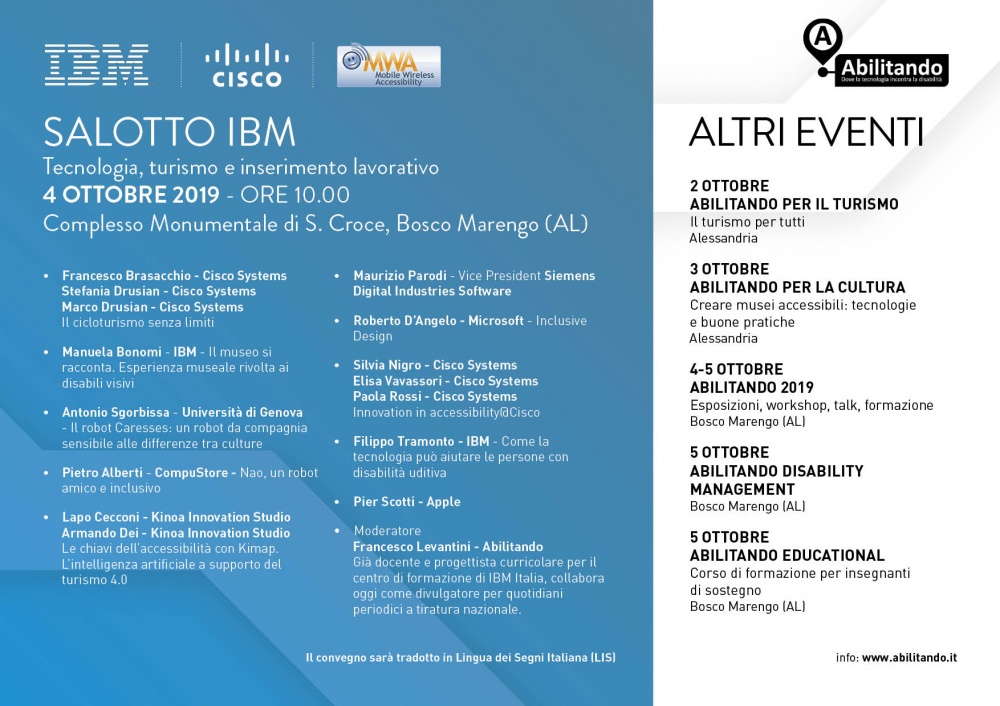 IBM

CISCO

MWA Mobile Wireless Accessibility

SALOTTO IBM
Tecnologia, turismo e inserimento lavorativo
4 OTTOBRE 2019 - ORE 10.00
Complesso Monumentale di S. Croce, Bosco Marengo (AL)

• Francesco Brasacchio - Cisco Systems
Stefania Drusian - Cisco Systems
Marco Drusian - Cisco Systems
Il cicloturismo senza limiti

• Manuela Bonomi - IBM - Il museo si racconta. Esperienza museale rivolta ai disabili visivi

• Antonio Sgorbissa - Università di Genova - Il robot Caresses: un robot da compagnia sensibile alle differenze tra culture

• Pietro Alberti - CompuStore - Nao, un robot amico e inclusivo

• Lapo Cecconi - Kinoa Innovation Studio
Armando Dei - Kinoa Innovation Studio
Le chiavi dell'accessibilità con Kimap. L'intelligenza artificiale a supporto del turismo 4.0

• Maurizio Parodi - Vice President Siemens Digital Industries Software

• Roberto D'Angelo - Microsoft - Inclusive Design

• Silvia Nigro - Cisco Systems
Elisa Vavassori - Cisco Systems
Paola Rossi - Cisco Systems
Innovation in accessibility@Cisco

• Filippo Tramonto - IBM - Come la tecnologia può aiutare le persone con disabilità uditiva

• Pier Scotti - Apple

• Moderatore
Francesco Levantini - Abilitando
Già docente e progettista curricolare per il centro di formazione di IBM Italia, collabora oggi come divulgatore per quotidiani periodici a tiratura nazionale.

Il convegno sarà tradotto in Lingua dei Segni Italiana (LIS)

Abilitando
Dove la tecnologia incontra la disabilità

ALTRI EVENTI

2 OTTOBRE
ABILITANDO PER IL TURISMO
Il turismo per tutti
Alessandria

3 OTTOBRE
ABILITANDO PER LA CULTURA
Creare musei accessibili: tecnologie e buone pratiche
Alessandria

4-5 OTTOBRE
ABILITANDO 2019
Esposizioni, workshop, talk, formazione
Bosco Marengo (AL)

5 OTTOBRE
ABILITANDO DISABILITY MANAGEMENT
Bosco Marengo (AL)

5 OTTOBRE
ABILITANDO EDUCATIONAL
Corso di formazione per insegnanti di sostegno
Bosco Marengo (AL)

info: www.abilitando.it